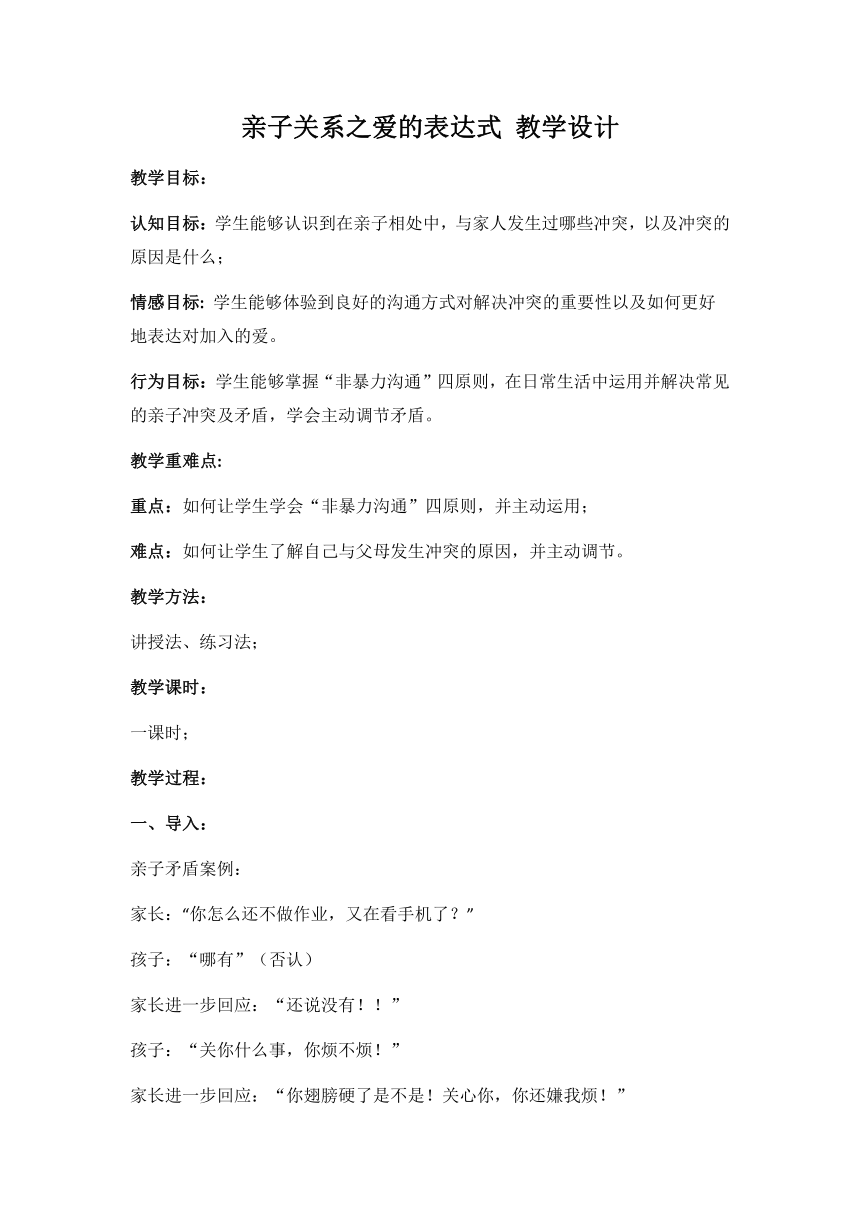 亲子关系之爱的表达式 教学设计

教学目标：

认知目标：学生能够认识到在亲子相处中，与家人发生过哪些冲突，以及冲突的原因是什么；

情感目标: 学生能够体验到良好的沟通方式对解决冲突的重要性以及如何更好地表达对加入的爱。

行为目标：学生能够掌握“非暴力沟通”四原则，在日常生活中运用并解决常见的亲子冲突及矛盾，学会主动调节矛盾。

教学重难点:

重点：如何让学生学会“非暴力沟通”四原则，并主动运用；

难点：如何让学生了解自己与父母发生冲突的原因，并主动调节。

教学方法：

讲授法、练习法；

教学课时：

一课时；

教学过程：

一、导入：

亲子矛盾案例：

家长：“你怎么还不做作业，又在看手机了？”

孩子：“哪有”（否认）

家长进一步回应：“还说没有！！”

孩子：“关你什么事，你烦不烦！”

家长进一步回应：“你翅膀硬了是不是！关心你，你还嫌我烦！”